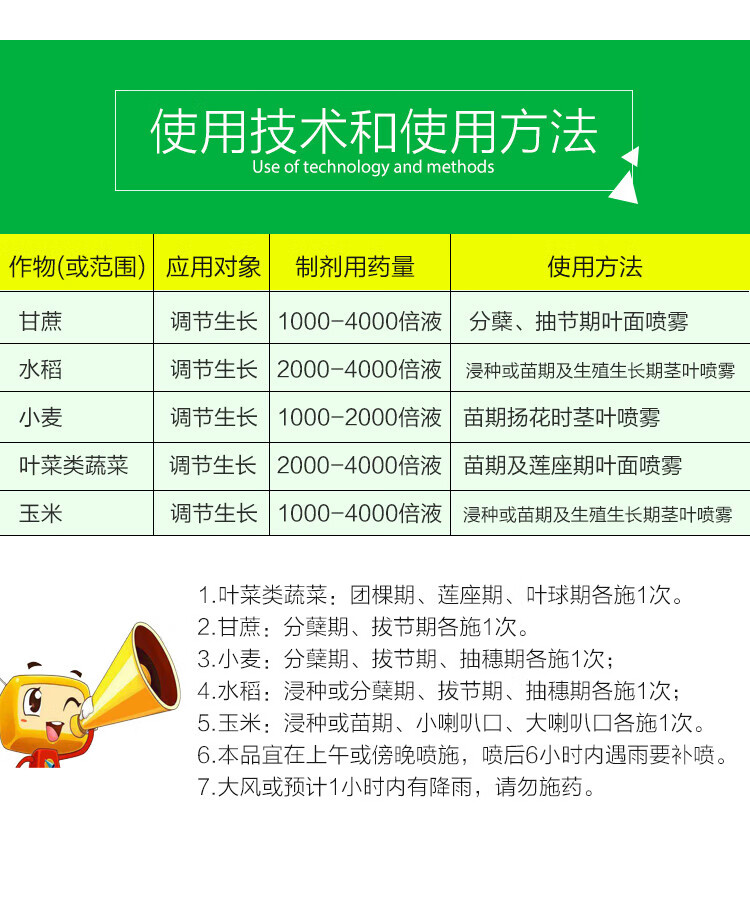 使用技术和使用方法
Use of technology and methods

| 作物(或范围) | 应用对象 | 制剂用药量 | 使用方法 |
|---|---|---|---|
| 甘蔗 | 调节生长 | 1000-4000倍液 | 分蘖、抽节期叶面喷雾 |
| 水稻 | 调节生长 | 2000-4000倍液 | 浸种或苗期及生殖生长期茎叶喷雾 |
| 小麦 | 调节生长 | 1000-2000倍液 | 苗期扬花时茎叶喷雾 |
| 叶菜类蔬菜 | 调节生长 | 2000-4000倍液 | 苗期及莲座期叶面喷雾 |
| 玉米 | 调节生长 | 1000-4000倍液 | 浸种或苗期及生殖生长期茎叶喷雾 |

1.叶菜类蔬菜：团棵期、莲座期、叶球期各施1次。
2.甘蔗：分蘖期、拔节期各施1次。
3.小麦：分蘖期、拔节期、抽穗期各施1次；
4.水稻：浸种或分蘖期、拔节期、抽穗期各施1次；
5.玉米：浸种或苗期、小喇叭口、大喇叭口各施1次。
6.本品宜在上午或傍晚喷施，喷后6小时内遇雨要补喷。
7.大风或预计1小时内有降雨，请勿施药。